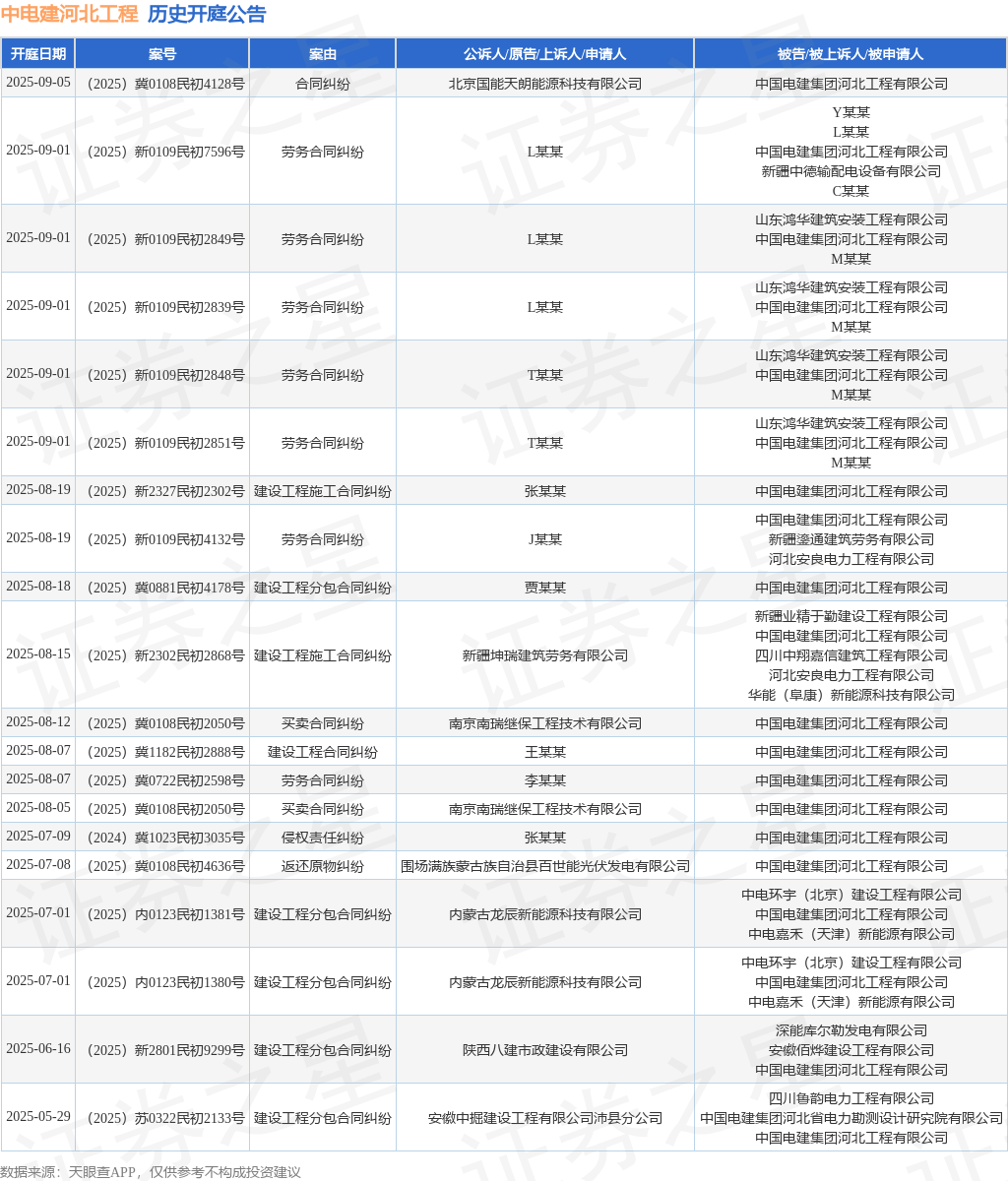 中电建河北工程 历史开庭公告

| 开庭日期 | 案号 | 案由 | 公诉人/原告/上诉人/申请人 | 被告/被上诉人/被申请人 |
|---|---|---|---|---|
| 2025-09-05 | （2025）冀0108民初4128号 | 合同纠纷 | 北京国能天朗能源科技有限公司 | 中国电建集团河北工程有限公司 |
| 2025-09-01 | （2025）新0109民初7596号 | 劳务合同纠纷 | L某某 | Y某某 L某某 中国电建集团河北工程有限公司 新疆中德输配电设备有限公司 C某某 |
| 2025-09-01 | （2025）新0109民初2849号 | 劳务合同纠纷 | L某某 | 山东鸿华建筑安装工程有限公司 中国电建集团河北工程有限公司 M某某 |
| 2025-09-01 | （2025）新0109民初2839号 | 劳务合同纠纷 | L某某 | 山东鸿华建筑安装工程有限公司 中国电建集团河北工程有限公司 M某某 |
| 2025-09-01 | （2025）新0109民初2848号 | 劳务合同纠纷 | T某某 | 山东鸿华建筑安装工程有限公司 中国电建集团河北工程有限公司 M某某 |
| 2025-09-01 | （2025）新0109民初2851号 | 劳务合同纠纷 | T某某 | 山东鸿华建筑安装工程有限公司 中国电建集团河北工程有限公司 M某某 |
| 2025-08-19 | （2025）新2327民初2302号 | 建设工程施工合同纠纷 | 张某某 | 中国电建集团河北工程有限公司 |
| 2025-08-19 | （2025）新0109民初4132号 | 劳务合同纠纷 | J某某 | 中国电建集团河北工程有限公司 新疆鎏通建筑劳务有限公司 河北安良电力工程有限公司 |
| 2025-08-18 | （2025）冀0881民初4178号 | 建设工程分包合同纠纷 | 贾某某 | 中国电建集团河北工程有限公司 |
| 2025-08-15 | （2025）新2302民初2868号 | 建设工程施工合同纠纷 | 新疆坤瑞建筑劳务有限公司 | 新疆业精于勤建设工程有限公司 中国电建集团河北工程有限公司 四川中翔嘉信建筑工程有限公司 河北安良电力工程有限公司 华能（阜康）新能源科技有限公司 |
| 2025-08-12 | （2025）冀0108民初2050号 | 买卖合同纠纷 | 南京南瑞继保工程技术有限公司 | 中国电建集团河北工程有限公司 |
| 2025-08-07 | （2025）冀1182民初2888号 | 建设工程合同纠纷 | 王某某 | 中国电建集团河北工程有限公司 |
| 2025-08-07 | （2025）冀0722民初2598号 | 劳务合同纠纷 | 李某某 | 中国电建集团河北工程有限公司 |
| 2025-08-05 | （2025）冀0108民初2050号 | 买卖合同纠纷 | 南京南瑞继保工程技术有限公司 | 中国电建集团河北工程有限公司 |
| 2025-07-09 | （2024）冀1023民初3035号 | 侵权责任纠纷 | 张某某 | 中国电建集团河北工程有限公司 |
| 2025-07-08 | （2025）冀0108民初4636号 | 返还原物纠纷 | 围场满族蒙古族自治县百世能光伏发电有限公司 | 中国电建集团河北工程有限公司 |
| 2025-07-01 | （2025）内0123民初1381号 | 建设工程分包合同纠纷 | 内蒙古龙辰新能源科技有限公司 | 中电环宇（北京）建设工程有限公司 中国电建集团河北工程有限公司 中电嘉禾（天津）新能源有限公司 |
| 2025-07-01 | （2025）内0123民初1380号 | 建设工程分包合同纠纷 | 内蒙古龙辰新能源科技有限公司 | 中电环宇（北京）建设工程有限公司 中国电建集团河北工程有限公司 中电嘉禾（天津）新能源有限公司 |
| 2025-06-16 | （2025）新2801民初9299号 | 建设工程分包合同纠纷 | 陕西八建市政建设有限公司 | 深能库尔勒发电有限公司 安徽佰烨建设工程有限公司 中国电建集团河北工程有限公司 |
| 2025-05-29 | （2025）苏0322民初2133号 | 建设工程分包合同纠纷 | 安徽中掘建设工程有限公司沛县分公司 | 四川鲁韵电力工程有限公司 中国电建集团河北省电力勘测设计研究院有限公司 中国电建集团河北工程有限公司 |

数据来源：天眼查APP，仅供参考不构成投资建议